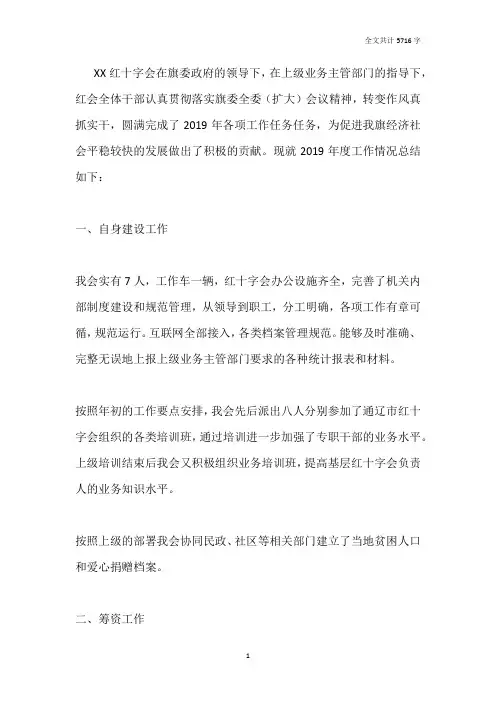 全文共计 5716 字

XX 红十字会在旗委政府的领导下，在上级业务主管部门的指导下，红会全体干部认真贯彻落实旗委全委（扩大）会议精神，转变作风真抓实干，圆满完成了 2019 年各项工作任务任务，为促进我旗经济社会平稳较快的发展做出了积极的贡献。现就 2019 年度工作情况总结如下：

一、自身建设工作

我会实有 7 人，工作车一辆，红十字会办公设施齐全，完善了机关内部制度建设和规范管理，从领导到职工，分工明确，各项工作有章可循，规范运行。互联网全部接入，各类档案管理规范。能够及时准确、完整无误地上报上级业务主管部门要求的各种统计报表和材料。

按照年初的工作要点安排，我会先后派出八人分别参加了通辽市红十字会组织的各类培训班，通过培训进一步加强了专职干部的业务水平。上级培训结束后我会又积极组织业务培训班，提高基层红十字会负责人的业务知识水平。

按照上级的部署我会协同民政、社区等相关部门建立了当地贫困人口和爱心捐赠档案。

二、筹资工作

1